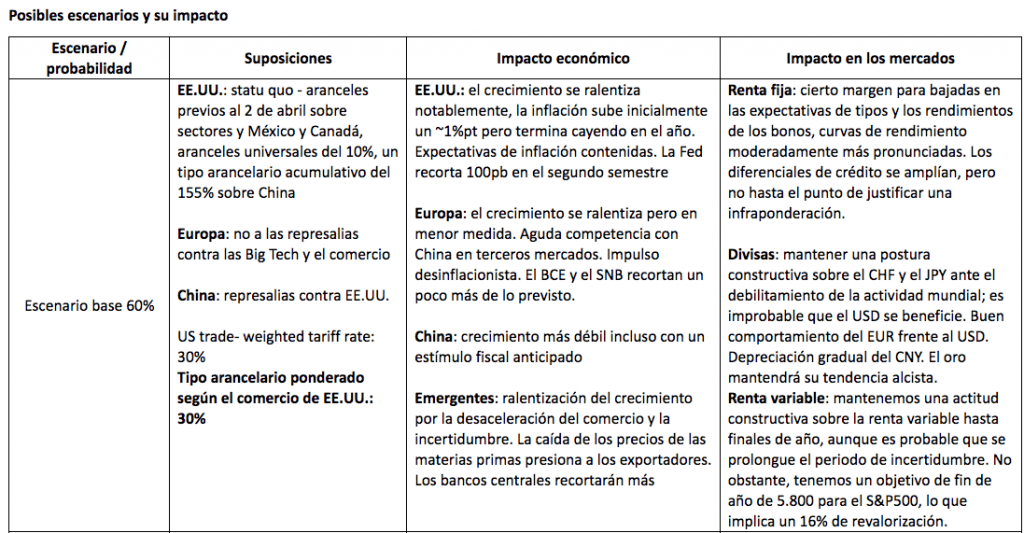 Posibles escenarios y su impacto

| Escenario / probabilidad | Suposiciones | Impacto económico | Impacto en los mercados |
|---|---|---|---|
| Escenario base 60% | EE.UU.: statu quo - aranceles previos al 2 de abril sobre sectores y México y Canadá, aranceles universales del 10%, un tipo arancelario acumulativo del 155% sobre China<br><br>Europa: no a las represalias contra las Big Tech y el comercio<br><br>China: represalias contra EE.UU.<br><br>US trade- weighted tariff rate: 30%<br>Tipo arancelario ponderado según el comercio de EE.UU.: 30% | EE.UU.: el crecimiento se ralentiza notablemente, la inflación sube inicialmente un ~1%pt pero termina cayendo en el año. Expectativas de inflación contenidas. La Fed recorta 100pb en el segundo semestre<br><br>Europa: el crecimiento se ralentiza pero en menor medida. Aguda competencia con China en terceros mercados. Impulso desinflacionista. El BCE y el SNB recortan un poco más de lo previsto.<br><br>China: crecimiento más débil incluso con un estímulo fiscal anticipado<br><br>Emergentes: ralentización del crecimiento por la desaceleración del comercio y la incertidumbre. La caída de los precios de las materias primas presiona a los exportadores. Los bancos centrales recortarán más | Renta fija: cierto margen para bajadas en las expectativas de tipos y los rendimientos de los bonos, curvas de rendimiento moderadamente más pronunciadas. Los diferenciales de crédito se amplían, pero no hasta el punto de justificar una infraponderación.<br><br>Divisas: mantener una postura constructiva sobre el CHF y el JPY ante el debilitamiento de la actividad mundial; es improbable que el USD se beneficie. Buen comportamiento del EUR frente al USD. Depreciación gradual del CNY. El oro mantendrá su tendencia alcista.<br>Renta variable: mantenemos una actitud constructiva sobre la renta variable hasta finales de año, aunque es probable que se prolongue el periodo de incertidumbre. No obstante, tenemos un objetivo de fin de año de 5.800 para el S&P500, lo que implica un 16% de revalorización. |